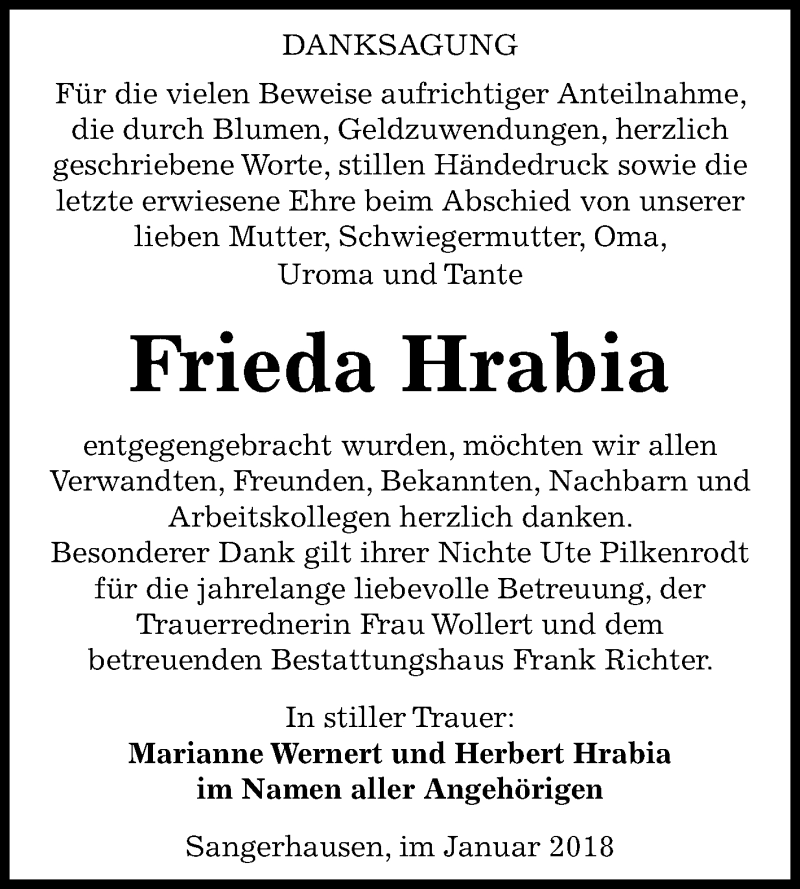 DANKSAGUNG

Für die vielen Beweise aufrichtiger Anteilnahme, die durch Blumen, Geldzuwendungen, herzlich geschriebene Worte, stillen Händedruck sowie die letzte erwiesene Ehre beim Abschied von unserer lieben Mutter, Schwiegermutter, Oma, Uroma und Tante

Frieda Hrabia

entgegengebracht wurden, möchten wir allen Verwandten, Freunden, Bekannten, Nachbarn und Arbeitskollegen herzlich danken.
Besonderer Dank gilt ihrer Nichte Ute Pilkenrodt für die jahrelange liebevolle Betreuung, der Trauerrednerin Frau Wollert und dem betreuenden Bestattungshaus Frank Richter.

In stiller Trauer:
Marianne Wernert und Herbert Hrabia
im Namen aller Angehörigen

Sangerhausen, im Januar 2018